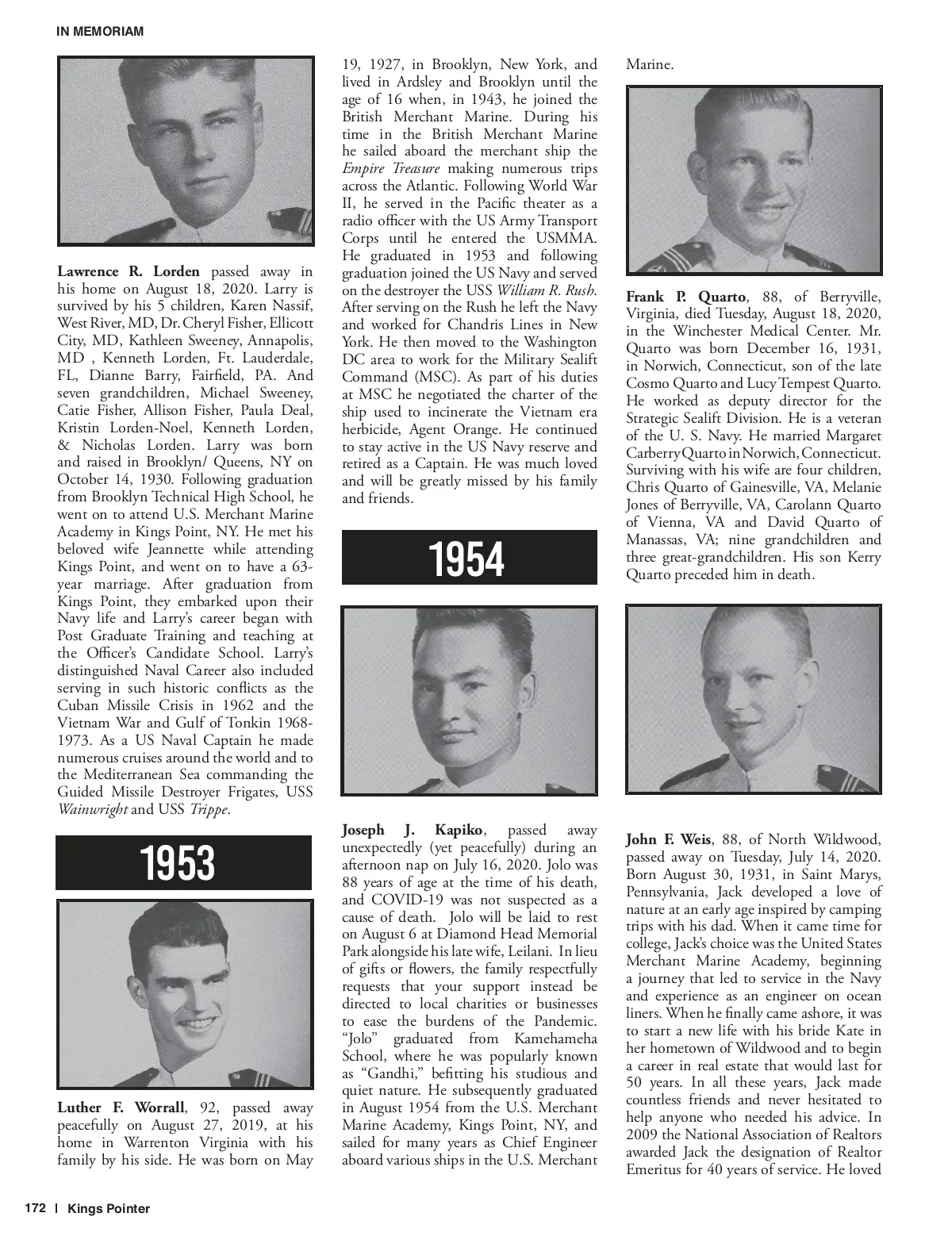 IN MEMORIAM

Lawrence R. Lorden passed away in his home on August 18, 2020. Larry is survived by his 5 children, Karen Nassif, West River, MD, Dr. Cheryl Fisher, Ellicott City, MD, Kathleen Sweeney, Annapolis, MD , Kenneth Lorden, Ft. Lauderdale, FL, Dianne Barry, Fairfield, PA. And seven grandchildren, Michael Sweeney, Catie Fisher, Allison Fisher, Paula Deal, Kristin Lorden-Noel, Kenneth Lorden, & Nicholas Lorden. Larry was born and raised in Brooklyn/ Queens, NY on October 14, 1930. Following graduation from Brooklyn Technical High School, he went on to attend U.S. Merchant Marine Academy in Kings Point, NY. He met his beloved wife Jeannette while attending Kings Point, and went on to have a 63-year marriage. After graduation from Kings Point, they embarked upon their Navy life and Larry's career began with Post Graduate Training and teaching at the Officer's Candidate School. Larry's distinguished Naval Career also included serving in such historic conflicts as the Cuban Missile Crisis in 1962 and the Vietnam War and Gulf of Tonkin 1968-1973. As a US Naval Captain he made numerous cruises around the world and to the Mediterranean Sea commanding the Guided Missile Destroyer Frigates, USS Wainwright and USS Trippe.

1953

Luther F. Worrall, 92, passed away peacefully on August 27, 2019, at his home in Warrenton Virginia with his family by his side. He was born on May 19, 1927, in Brooklyn, New York, and lived in Ardsley and Brooklyn until the age of 16 when, in 1943, he joined the British Merchant Marine. During his time in the British Merchant Marine he sailed aboard the merchant ship the Empire Treasure making numerous trips across the Atlantic. Following World War II, he served in the Pacific theater as a radio officer with the US Army Transport Corps until he entered the USMMA. He graduated in 1953 and following graduation joined the US Navy and served on the destroyer the USS William R. Rush. After serving on the Rush he left the Navy and worked for Chandris Lines in New York. He then moved to the Washington DC area to work for the Military Sealift Command (MSC). As part of his duties at MSC he negotiated the charter of the ship used to incinerate the Vietnam era herbicide, Agent Orange. He continued to stay active in the US Navy reserve and retired as a Captain. He was much loved and will be greatly missed by his family and friends.

1954

Joseph J. Kapiko, passed away unexpectedly (yet peacefully) during an afternoon nap on July 16, 2020. Jolo was 88 years of age at the time of his death, and COVID-19 was not suspected as a cause of death. Jolo will be laid to rest on August 6 at Diamond Head Memorial Park alongside his late wife, Leilani. In lieu of gifts or flowers, the family respectfully requests that your support instead be directed to local charities or businesses to ease the burdens of the Pandemic. "Jolo" graduated from Kamehameha School, where he was popularly known as "Gandhi," befitting his studious and quiet nature. He subsequently graduated in August 1954 from the U.S. Merchant Marine Academy, Kings Point, NY, and sailed for many years as Chief Engineer aboard various ships in the U.S. Merchant Marine.

Frank P. Quarto, 88, of Berryville, Virginia, died Tuesday, August 18, 2020, in the Winchester Medical Center. Mr. Quarto was born December 16, 1931, in Norwich, Connecticut, son of the late Cosmo Quarto and Lucy Tempest Quarto. He worked as deputy director for the Strategic Sealift Division. He is a veteran of the U. S. Navy. He married Margaret Carberry Quarto in Norwich, Connecticut. Surviving with his wife are four children, Chris Quarto of Gainesville, VA, Melanie Jones of Berryville, VA, Carolann Quarto of Vienna, VA and David Quarto of Manassas, VA; nine grandchildren and three great-grandchildren. His son Kerry Quarto preceded him in death.

John F. Weis, 88, of North Wildwood, passed away on Tuesday, July 14, 2020. Born August 30, 1931, in Saint Marys, Pennsylvania, Jack developed a love of nature at an early age inspired by camping trips with his dad. When it came time for college, Jack's choice was the United States Merchant Marine Academy, beginning a journey that led to service in the Navy and experience as an engineer on ocean liners. When he finally came ashore, it was to start a new life with his bride Kate in her hometown of Wildwood and to begin a career in real estate that would last for 50 years. In all these years, Jack made countless friends and never hesitated to help anyone who needed his advice. In 2009 the National Association of Realtors awarded Jack the designation of Realtor Emeritus for 40 years of service. He loved

172 | Kings Pointer